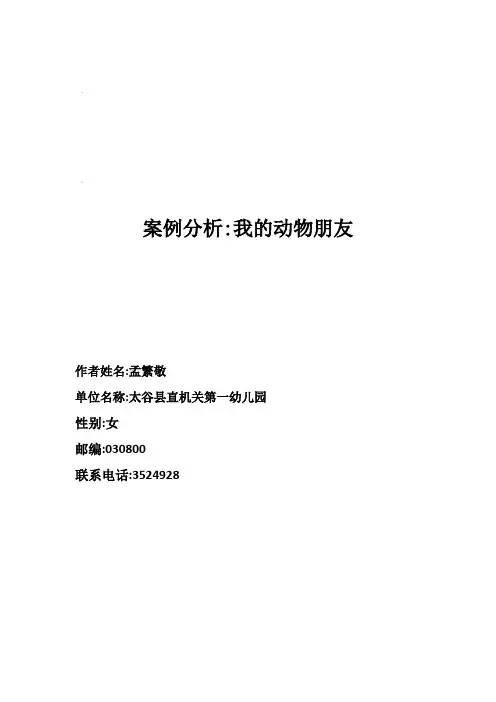 案例分析:我的动物朋友

作者姓名:孟繁敬

单位名称:太谷县直机关第一幼儿园

性别:女

邮编:030800

联系电话:3524928